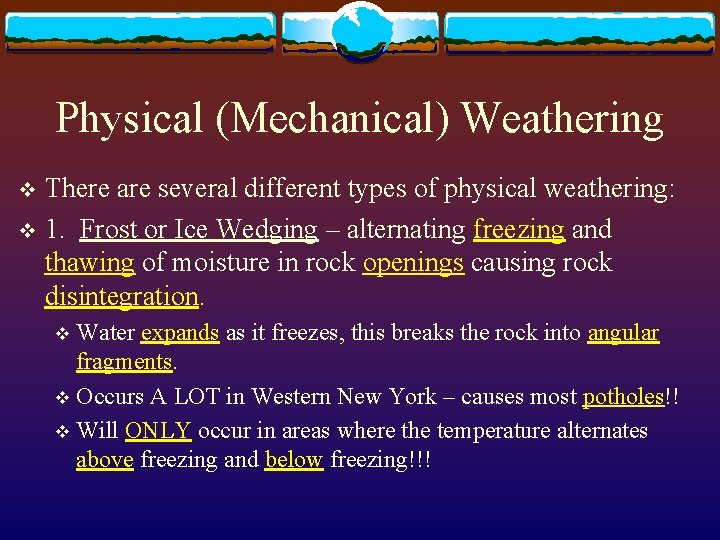 Physical (Mechanical) Weathering

❖ There are several different types of physical weathering:

❖ 1. Frost or Ice Wedging – alternating freezing and thawing of moisture in rock openings causing rock disintegration.

❖ Water expands as it freezes, this breaks the rock into angular fragments.

❖ Occurs A LOT in Western New York – causes most potholes!!

❖ Will ONLY occur in areas where the temperature alternates above freezing and below freezing!!!